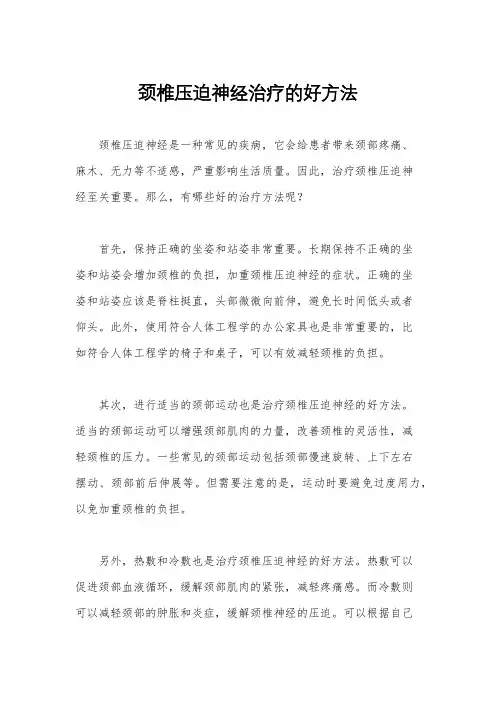 颈椎压迫神经治疗的好方法

颈椎压迫神经是一种常见的疾病，它会给患者带来颈部疼痛、麻木、无力等不适感，严重影响生活质量。因此，治疗颈椎压迫神经至关重要。那么，有哪些好的治疗方法呢？

首先，保持正确的坐姿和站姿非常重要。长期保持不正确的坐姿和站姿会增加颈椎的负担，加重颈椎压迫神经的症状。正确的坐姿和站姿应该是脊柱挺直，头部微微向前伸，避免长时间低头或者仰头。此外，使用符合人体工程学的办公家具也是非常重要的，比如符合人体工程学的椅子和桌子，可以有效减轻颈椎的负担。

其次，进行适当的颈部运动也是治疗颈椎压迫神经的好方法。适当的颈部运动可以增强颈部肌肉的力量，改善颈椎的灵活性，减轻颈椎的压力。一些常见的颈部运动包括颈部慢速旋转、上下左右摆动、颈部前后伸展等。但需要注意的是，运动时要避免过度用力，以免加重颈椎的负担。

另外，热敷和冷敷也是治疗颈椎压迫神经的好方法。热敷可以促进颈部血液循环，缓解颈部肌肉的紧张，减轻疼痛感。而冷敷则可以减轻颈部的肿胀和炎症，缓解颈椎神经的压迫。可以根据自己